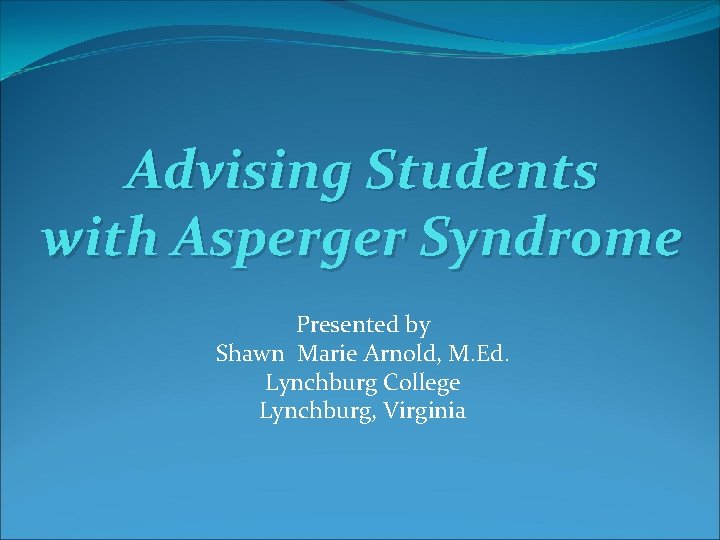 Advising Students with Asperger Syndrome

Presented by
Shawn Marie Arnold, M.Ed.
Lynchburg College
Lynchburg, Virginia